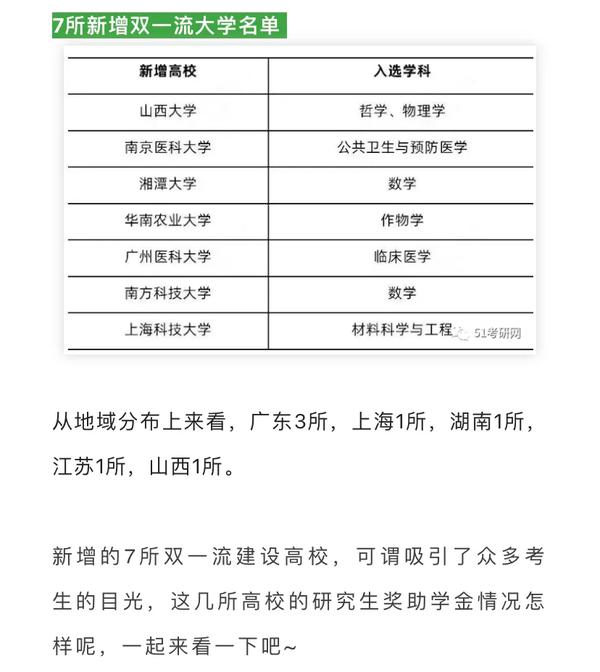 7所新增双一流大学名单

| 新增高校 | 入选学科 |
|---|---|
| 山西大学 | 哲学、物理学 |
| 南京医科大学 | 公共卫生与预防医学 |
| 湘潭大学 | 数学 |
| 华南农业大学 | 作物学 |
| 广州医科大学 | 临床医学 |
| 南方科技大学 | 数学 |
| 上海科技大学 | 材料科学与工程 |

51考研网

从地域分布上来看，广东3所，上海1所，湖南1所，江苏1所，山西1所。

新增的7所双一流建设高校，可谓吸引了众多考生的目光，这几所高校的研究生奖助学金情况怎样呢，一起来看一下吧~